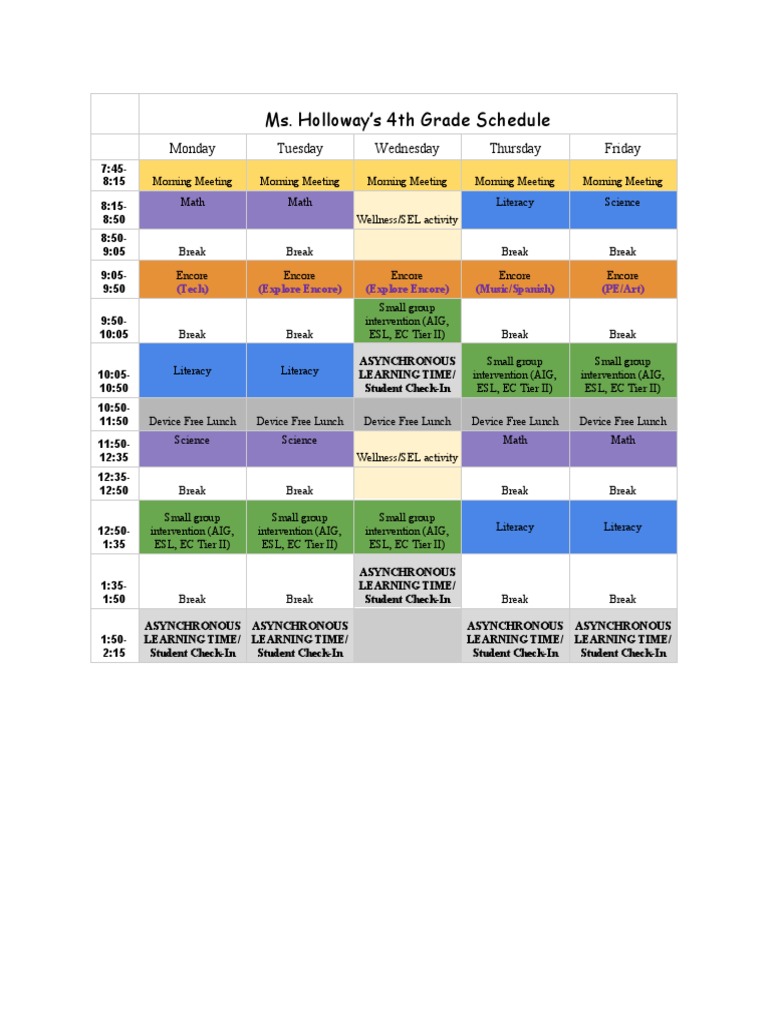 Ms. Holloway's 4th Grade Schedule

| | Monday | Tuesday | Wednesday | Thursday | Friday |
|---|---|---|---|---|---|
| 7:45-8:15 | Morning Meeting | Morning Meeting | Morning Meeting | Morning Meeting | Morning Meeting |
| 8:15-8:50 | Math | Math | Wellness/SEL activity | Literacy | Science |
| 8:50-9:05 | Break | Break | | Break | Break |
| 9:05-9:50 | Encore (Tech) | Encore (Explore Encore) | Encore (Explore Encore) | Encore (Music/Spanish) | Encore (PE/Art) |
| 9:50-10:05 | Break | Break | Small group intervention (AIG, ESL, EC Tier II) | Break | Break |
| 10:05-10:50 | Literacy | Literacy | ASYNCHRONOUS LEARNING TIME/ Student Check-In | Small group intervention (AIG, ESL, EC Tier II) | Small group intervention (AIG, ESL, EC Tier II) |
| 10:50-11:50 | Device Free Lunch | Device Free Lunch | Device Free Lunch | Device Free Lunch | Device Free Lunch |
| 11:50-12:35 | Science | Science | Wellness/SEL activity | Math | Math |
| 12:35-12:50 | Break | Break | | Break | Break |
| 12:50-1:35 | Small group intervention (AIG, ESL, EC Tier II) | Small group intervention (AIG, ESL, EC Tier II) | Small group intervention (AIG, ESL, EC Tier II) | Literacy | Literacy |
| 1:35-1:50 | Break | Break | ASYNCHRONOUS LEARNING TIME/ Student Check-In | Break | Break |
| 1:50-2:15 | ASYNCHRONOUS LEARNING TIME/ Student Check-In | ASYNCHRONOUS LEARNING TIME/ Student Check-In | | ASYNCHRONOUS LEARNING TIME/ Student Check-In | ASYNCHRONOUS LEARNING TIME/ Student Check-In |